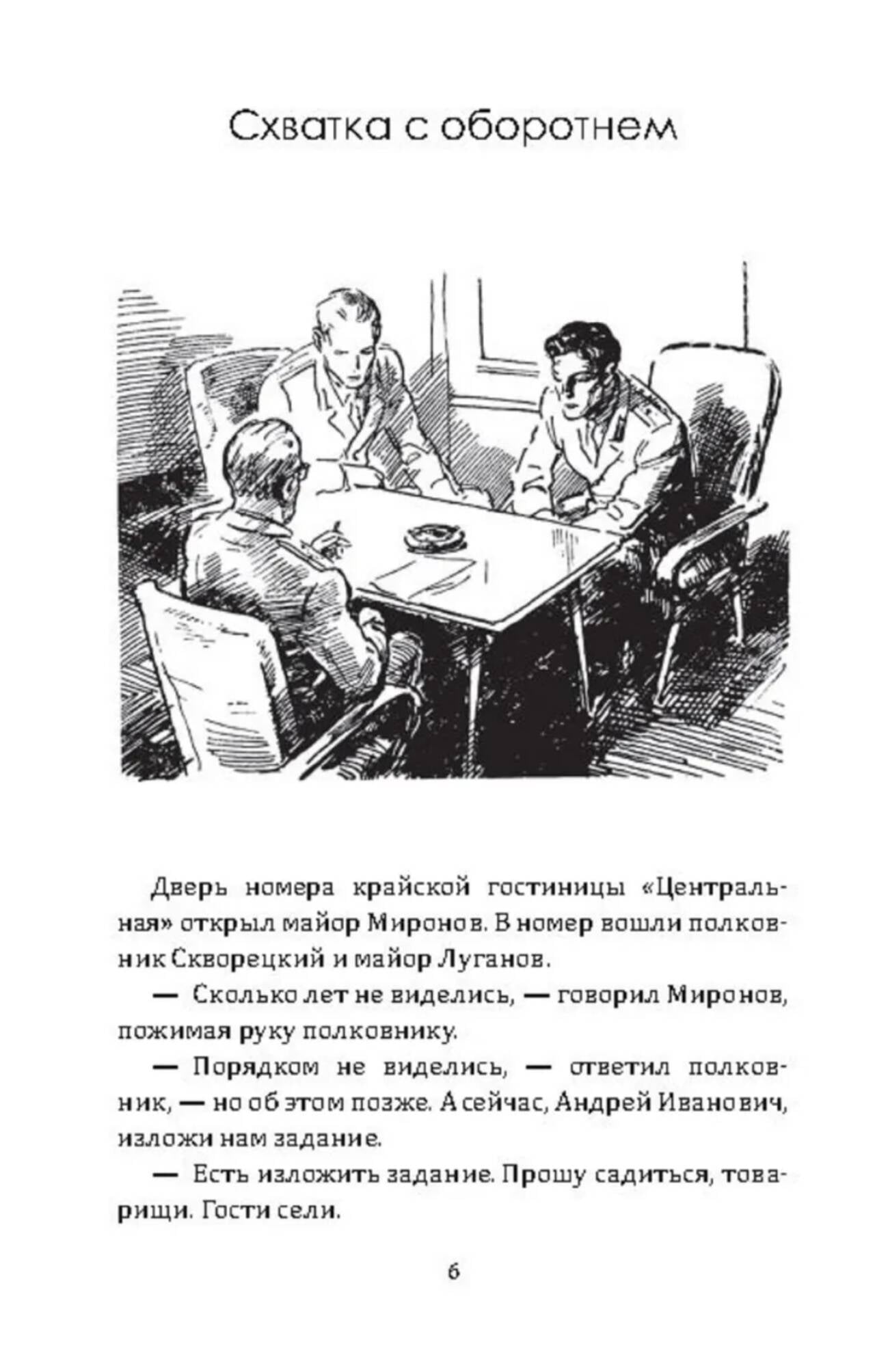 Схватка с оборотнем

Дверь номера крайской гостиницы «Центральная» открыл майор Миронов. В номер вошли полковник Скворецкий и майор Луганов.

— Сколько лет не виделись, — говорил Миронов, пожимая руку полковнику.

— Порядком не виделись, — ответил полковник, — но об этом позже. А сейчас, Андрей Иванович, изложи нам задание.

— Есть изложить задание. Прошу садиться, товарищи. Гости сели.

6